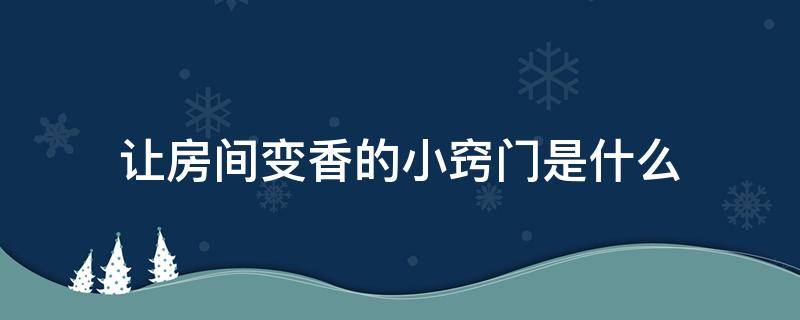 让房间变香的小窍门是什么